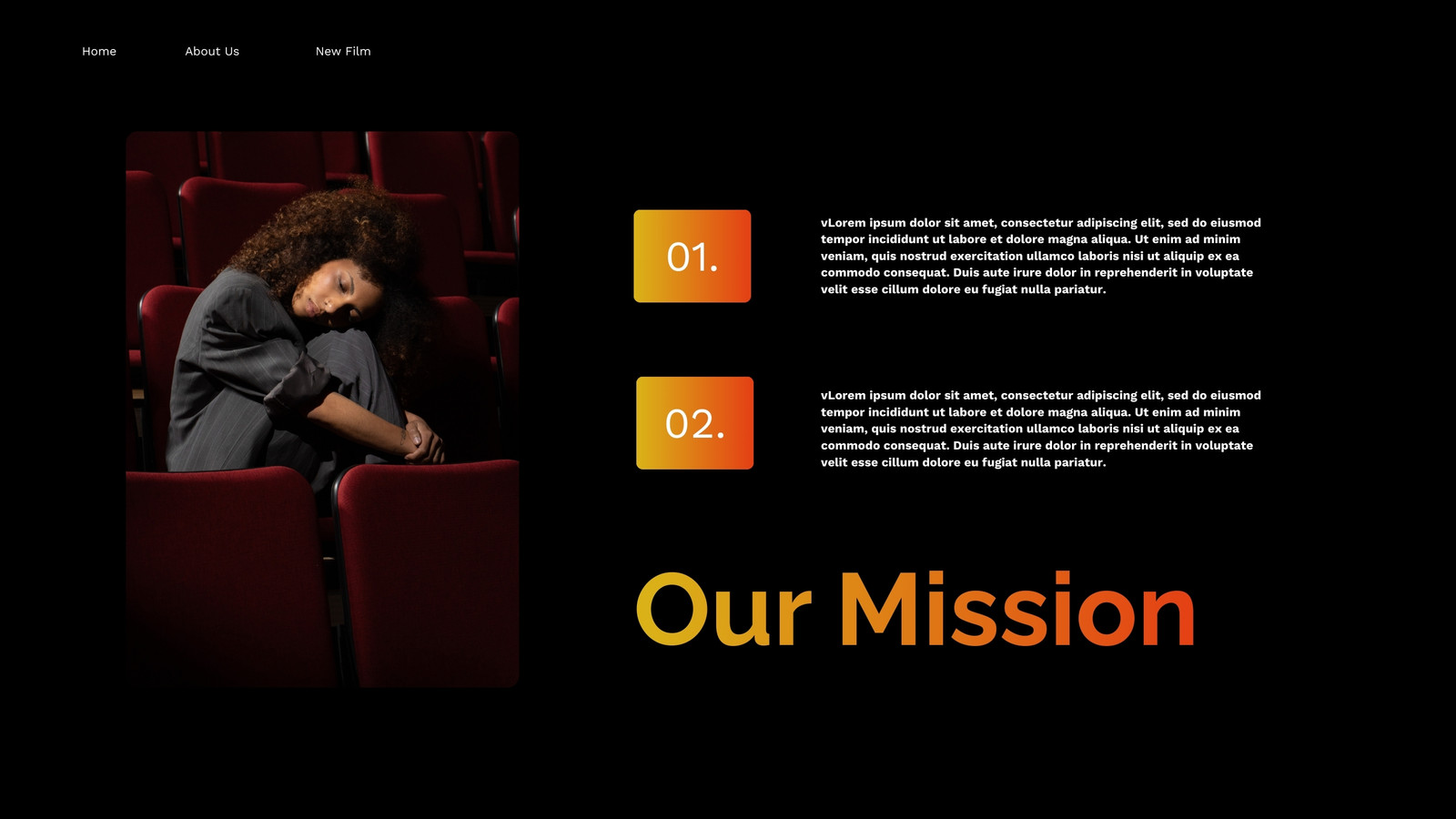 Home About Us New Film

01.

vLorem ipsum dolor sit amet, consectetur adipiscing elit, sed do eiusmod tempor incididunt ut labore et dolore magna aliqua. Ut enim ad minim veniam, quis nostrud exercitation ullamco laboris nisi ut aliquip ex ea commodo consequat. Duis aute irure dolor in reprehenderit in voluptate velit esse cillum dolore eu fugiat nulla pariatur.

02.

vLorem ipsum dolor sit amet, consectetur adipiscing elit, sed do eiusmod tempor incididunt ut labore et dolore magna aliqua. Ut enim ad minim veniam, quis nostrud exercitation ullamco laboris nisi ut aliquip ex ea commodo consequat. Duis aute irure dolor in reprehenderit in voluptate velit esse cillum dolore eu fugiat nulla pariatur.

Our Mission